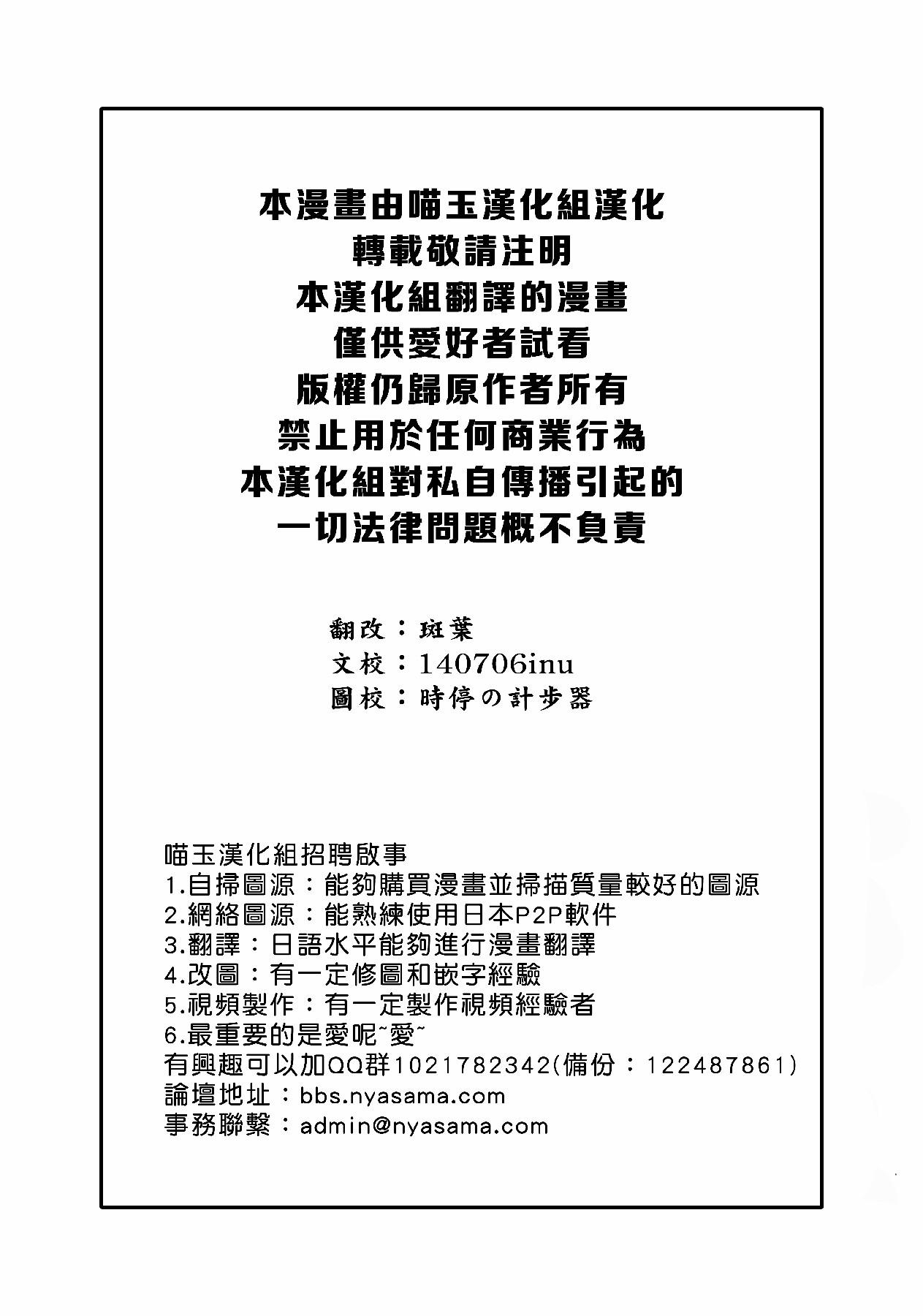 本漫畫由喵玉漢化組漢化
轉載敬請注明
本漢化組翻譯的漫畫
僅供愛好者試看
版權仍歸原作者所有
禁止用於任何商業行為
本漢化組對私自傳播引起的
一切法律問題概不負責

翻改：斑葉
文校：140706inu
圖校：時停の計步器

喵玉漢化組招聘啟事
1.自掃圖源：能夠購買漫畫並掃描質量較好的圖源
2.網絡圖源：能熟練使用日本P2P軟件
3.翻譯：日語水平能夠進行漫畫翻譯
4.改圖：有一定修圖和嵌字經驗
5.視頻製作：有一定製作視頻經驗者
6.最重要的是愛呢~愛~
有興趣可以加QQ群1021782342(備份：122487861)
論壇地址：bbs.nyasama.com
事務聯繫：admin@nyasama.com